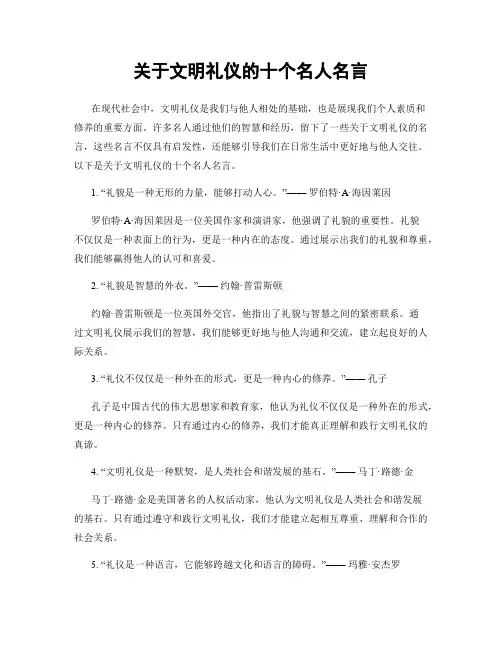 关于文明礼仪的十个名人名言

在现代社会中，文明礼仪是我们与他人相处的基础，也是展现我们个人素质和修养的重要方面。许多名人通过他们的智慧和经历，留下了一些关于文明礼仪的名言，这些名言不仅具有启发性，还能够引导我们在日常生活中更好地与他人交往。以下是关于文明礼仪的十个名人名言。

1. “礼貌是一种无形的力量，能够打动人心。”—— 罗伯特·A·海因莱因

罗伯特·A·海因莱因是一位美国作家和演讲家，他强调了礼貌的重要性。礼貌不仅仅是一种表面上的行为，更是一种内在的态度。通过展示出我们的礼貌和尊重，我们能够赢得他人的认可和喜爱。

2. “礼貌是智慧的外衣。”—— 约翰·普雷斯顿

约翰·普雷斯顿是一位英国外交官，他指出了礼貌与智慧之间的紧密联系。通过文明礼仪展示我们的智慧，我们能够更好地与他人沟通和交流，建立起良好的人际关系。

3. “礼仪不仅仅是一种外在的形式，更是一种内心的修养。”—— 孔子

孔子是中国古代的伟大思想家和教育家，他认为礼仪不仅仅是一种外在的形式，更是一种内心的修养。只有通过内心的修养，我们才能真正理解和践行文明礼仪的真谛。

4. “文明礼仪是一种默契，是人类社会和谐发展的基石。”—— 马丁·路德·金

马丁·路德·金是美国著名的人权活动家，他认为文明礼仪是人类社会和谐发展的基石。只有通过遵守和践行文明礼仪，我们才能建立起相互尊重、理解和合作的社会关系。

5. “礼仪是一种语言，它能够跨越文化和语言的障碍。”—— 玛雅·安杰罗